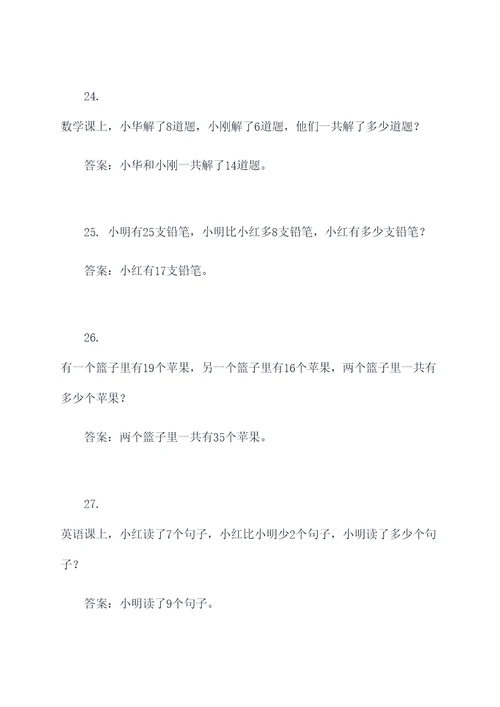 24.

数学课上，小华解了8道题，小刚解了6道题，他们一共解了多少道题？

答案：小华和小刚一共解了14道题。

25. 小明有25支铅笔，小明比小红多8支铅笔，小红有多少支铅笔？

答案：小红有17支铅笔。

26.

有一个篮子里有19个苹果，另一个篮子里有16个苹果，两个篮子里一共有多少个苹果？

答案：两个篮子里一共有35个苹果。

27.

英语课上，小红读了7个句子，小红比小明少2个句子，小明读了多少个句子？

答案：小明读了9个句子。